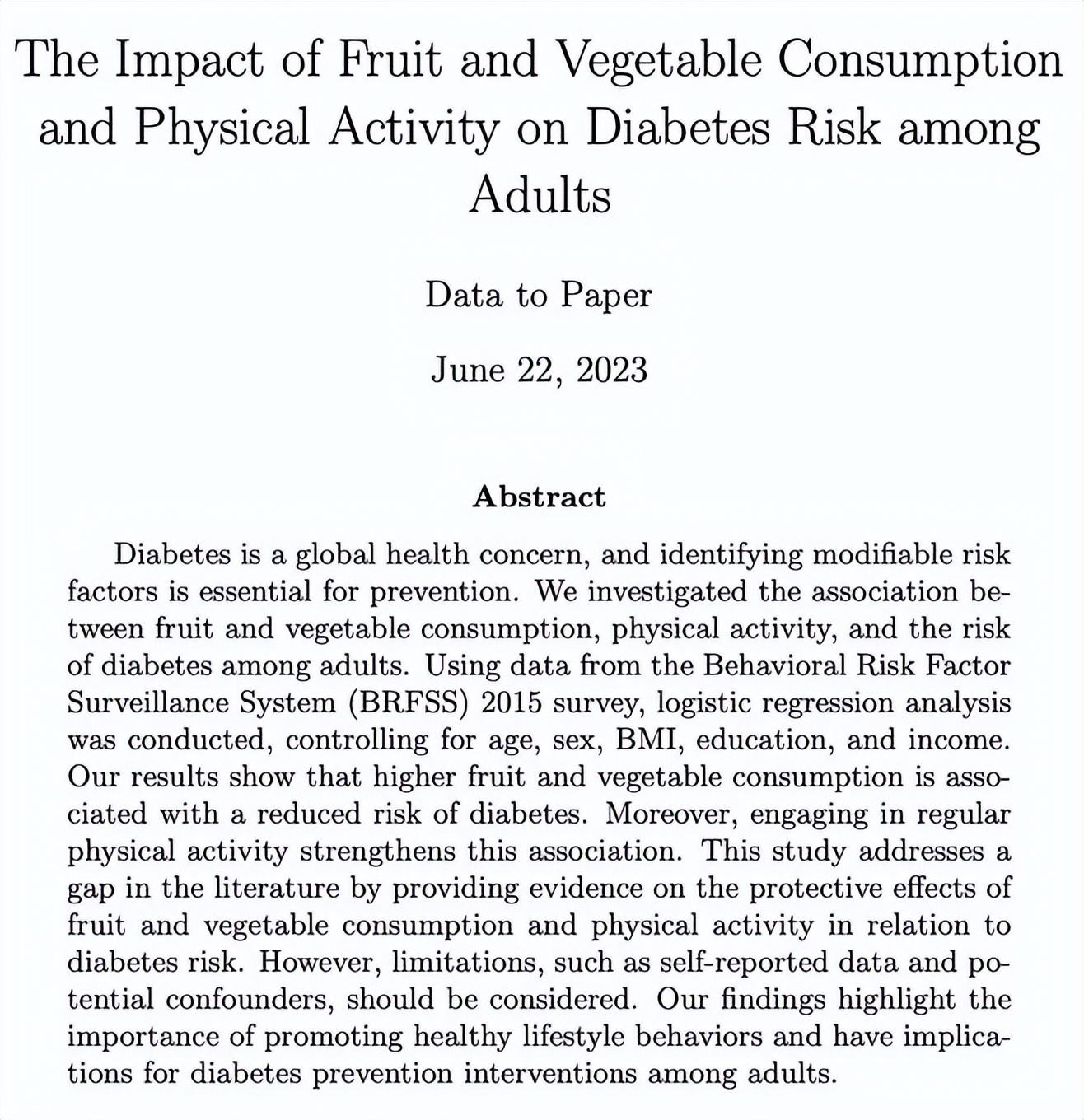 The Impact of Fruit and Vegetable Consumption and Physical Activity on Diabetes Risk among Adults

Data to Paper

June 22, 2023

Abstract

Diabetes is a global health concern, and identifying modifiable risk factors is essential for prevention. We investigated the association between fruit and vegetable consumption, physical activity, and the risk of diabetes among adults. Using data from the Behavioral Risk Factor Surveillance System (BRFSS) 2015 survey, logistic regression analysis was conducted, controlling for age, sex, BMI, education, and income. Our results show that higher fruit and vegetable consumption is associated with a reduced risk of diabetes. Moreover, engaging in regular physical activity strengthens this association. This study addresses a gap in the literature by providing evidence on the protective effects of fruit and vegetable consumption and physical activity in relation to diabetes risk. However, limitations, such as self-reported data and potential confounders, should be considered. Our findings highlight the importance of promoting healthy lifestyle behaviors and have implications for diabetes prevention interventions among adults.